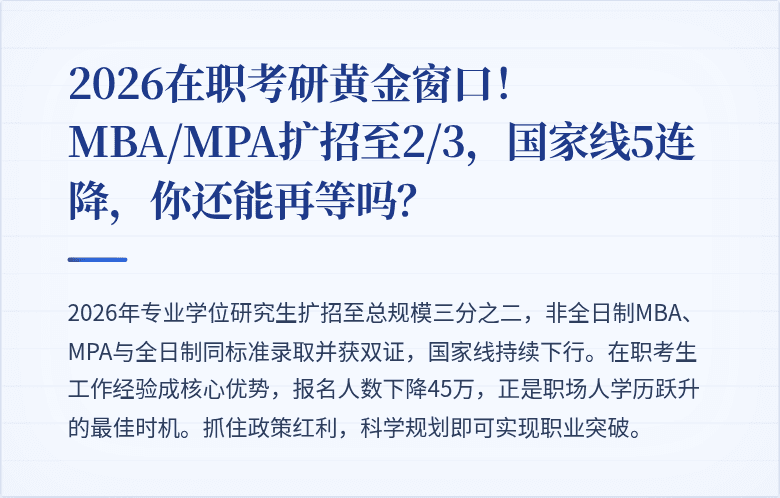 2026在职考研黄金窗口！MBA/MPA扩招至2/3，国家线5连降，你还能再等吗？

2026年专业学位研究生扩招至总规模三分之二，非全日制MBA、MPA与全日制同标准录取并获双证，国家线持续下行。在职考生工作经验成核心优势，报名人数下降45万，正是职场人学历跃升的最佳时机。抓住政策红利，科学规划即可实现职业突破。